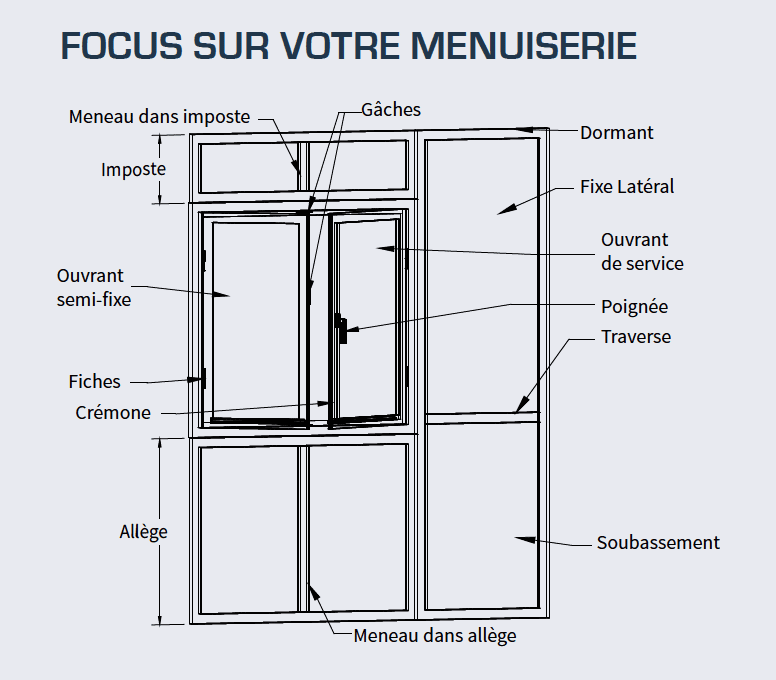 FOCUS SUR VOTRE MENUISERIE

Meneau dans imposte

Gâches

Dormant

Imposte

Fixe Latéral

Ouvrant de service

Ouvrant semi-fixe

Poignée

Traverse

Fiches

Crémone

Allège

Soubassement

Meneau dans allège